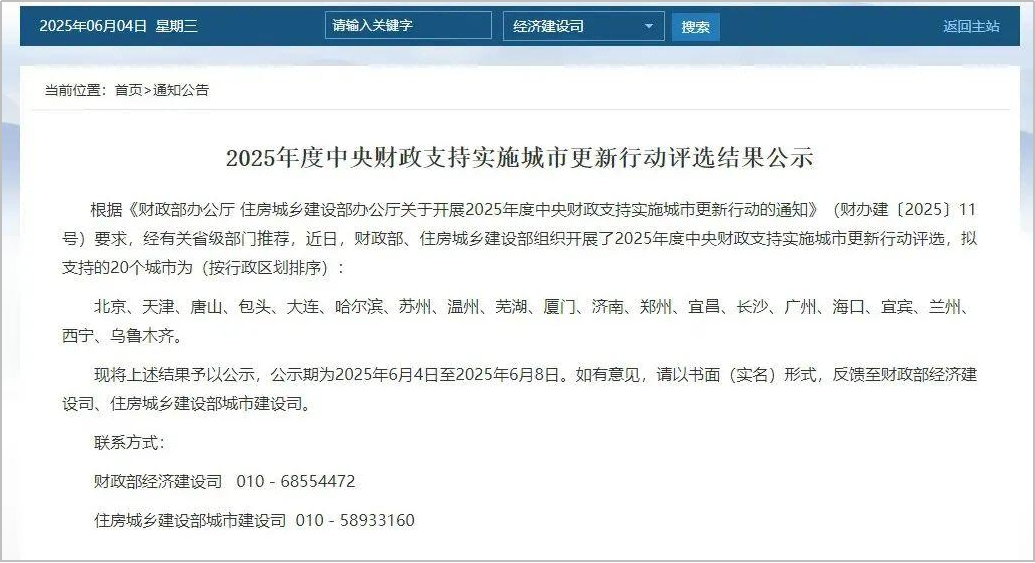 2025年06月04日 星期三

请输入关键字

经济建设司

搜索

返回主站

当前位置：首页>通知公告

2025年度中央财政支持实施城市更新行动评选结果公示

根据《财政部办公厅 住房城乡建设部办公厅关于开展2025年度中央财政支持实施城市更新行动的通知》（财办建〔2025〕11号）要求，经有关省级部门推荐，近日，财政部、住房城乡建设部组织开展了2025年度中央财政支持实施城市更新行动评选，拟支持的20个城市为（按行政区划排序）：

北京、天津、唐山、包头、大连、哈尔滨、苏州、温州、芜湖、厦门、济南、郑州、宜昌、长沙、广州、海口、宜宾、兰州、西宁、乌鲁木齐。

现将上述结果予以公示，公示期为2025年6月4日至2025年6月8日。如有意见，请以书面（实名）形式，反馈至财政部经济建设司、住房城乡建设部城市建设司。

联系方式：

财政部经济建设司 010 - 68554472

住房城乡建设部城市建设司 010 - 58933160